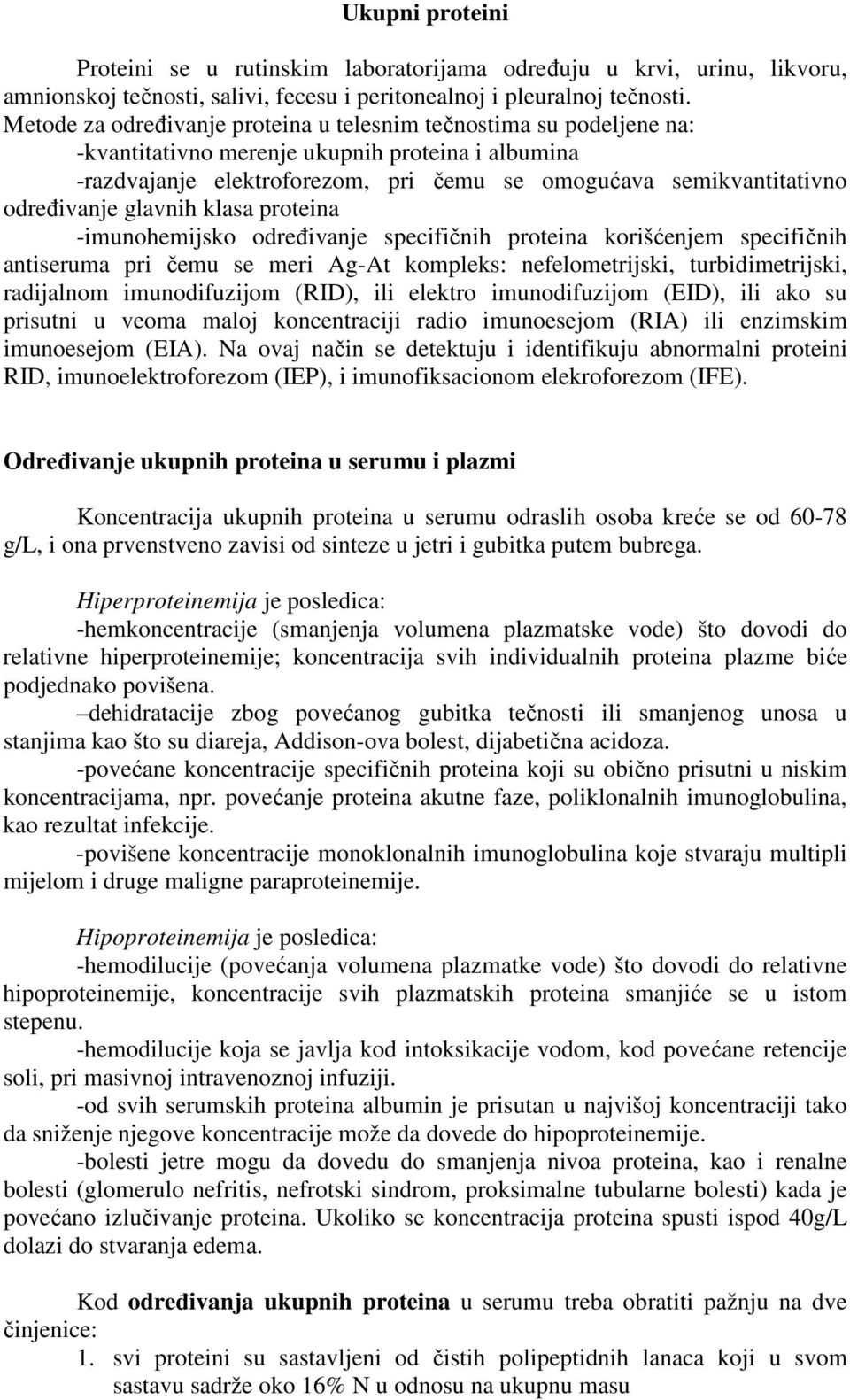 Ukupni proteini

Proteini se u rutinskim laboratorijama određuju u krvi, urinu, likvoru, amnionskoj tečnosti, salivi, fecesu i peritonealnoj i pleuralnoj tečnosti. Metode za određivanje proteina u telesnim tečnostima su podeljene na:
-kvantitativno merenje ukupnih proteina i albumina
-razdvajanje elektroforezom, pri čemu se omogućava semikvantitativno određivanje glavnih klasa proteina
-imunohemijsko određivanje specifičnih proteina korišćenjem specifičnih antiseruma pri čemu se meri Ag-At kompleks: nefelometrijski, turbidimetrijski, radijalnom imunodifuzijom (RID), ili elektro imunodifuzijom (EID), ili ako su prisutni u veoma maloj koncentraciji radio imunoesejom (RIA) ili enzimskim imunoesejom (EIA). Na ovaj način se detektuju i identifikuju abnormalni proteini RID, imunoelektroforezom (IEP), i imunofiksacionom elekroforezom (IFE).

Određivanje ukupnih proteina u serumu i plazmi

Koncentracija ukupnih proteina u serumu odraslih osoba kreće se od 60-78 g/L, i ona prvenstveno zavisi od sinteze u jetri i gubitka putem bubrega.

Hiperproteinemija je posledica:
-hemkoncentracije (smanjenja volumena plazmatske vode) što dovodi do relativne hiperproteinemije; koncentracija svih individualnih proteina plazme biće podjednako povišena.
–dehidratacije zbog povećanog gubitka tečnosti ili smanjenog unosa u stanjima kao što su diareja, Addison-ova bolest, dijabetična acidoza.
-povećane koncentracije specifičnih proteina koji su obično prisutni u niskim koncentracijama, npr. povećanje proteina akutne faze, poliklonalnih imunoglobulina, kao rezultat infekcije.
-povišene koncentracije monoklonalnih imunoglobulina koje stvaraju multipli mijelom i druge maligne paraproteinemije.

Hipoproteinemija je posledica:
-hemodilucije (povećanja volumena plazmatke vode) što dovodi do relativne hipoproteinemije, koncentracije svih plazmatskih proteina smanjiće se u istom stepenu.
-hemodilucije koja se javlja kod intoksikacije vodom, kod povećane retencije soli, pri masivnoj intravenoznoj infuziji.
-od svih serumskih proteina albumin je prisutan u najvišoj koncentraciji tako da sniženje njegove koncentracije može da dovede do hipoproteinemije.
-bolesti jetre mogu da dovedu do smanjenja nivoa proteina, kao i renalne bolesti (glomerulo nefritis, nefrotski sindrom, proksimalne tubularne bolesti) kada je povećano izlučivanje proteina. Ukoliko se koncentracija proteina spusti ispod 40g/L dolazi do stvaranja edema.

Kod određivanja ukupnih proteina u serumu treba obratiti pažnju na dve činjenice:
1. svi proteini su sastavljeni od čistih polipeptidnih lanaca koji u svom sastavu sadrže oko 16% N u odnosu na ukupnu masu